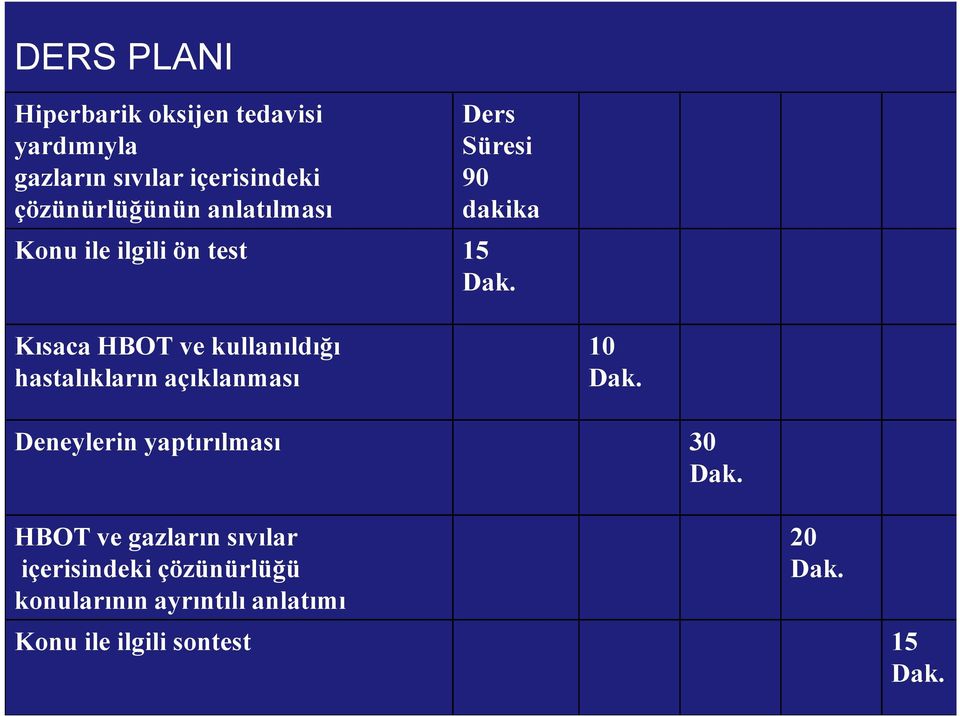 DERS PLANI

| Hiperbarik oksijen tedavisi yardımıyla gazların sıvılar içerisindeki çözünürlüğünün anlatılması | Ders Süresi 90 dakika | | | | |
|---|---|---|---|---|---|
| Konu ile ilgili ön test | 15 Dak. | | | | |
| Kısaca HBOT ve kullanıldığı hastalıkların açıklanması | | 10 Dak. | | | |
| Deneylerin yaptırılması | | | 30 Dak. | | |
| HBOT ve gazların sıvılar içerisindeki çözünürlüğü konularının ayrıntılı anlatımı | | | | 20 Dak. | |
| Konu ile ilgili sontest | | | | | 15 Dak. |